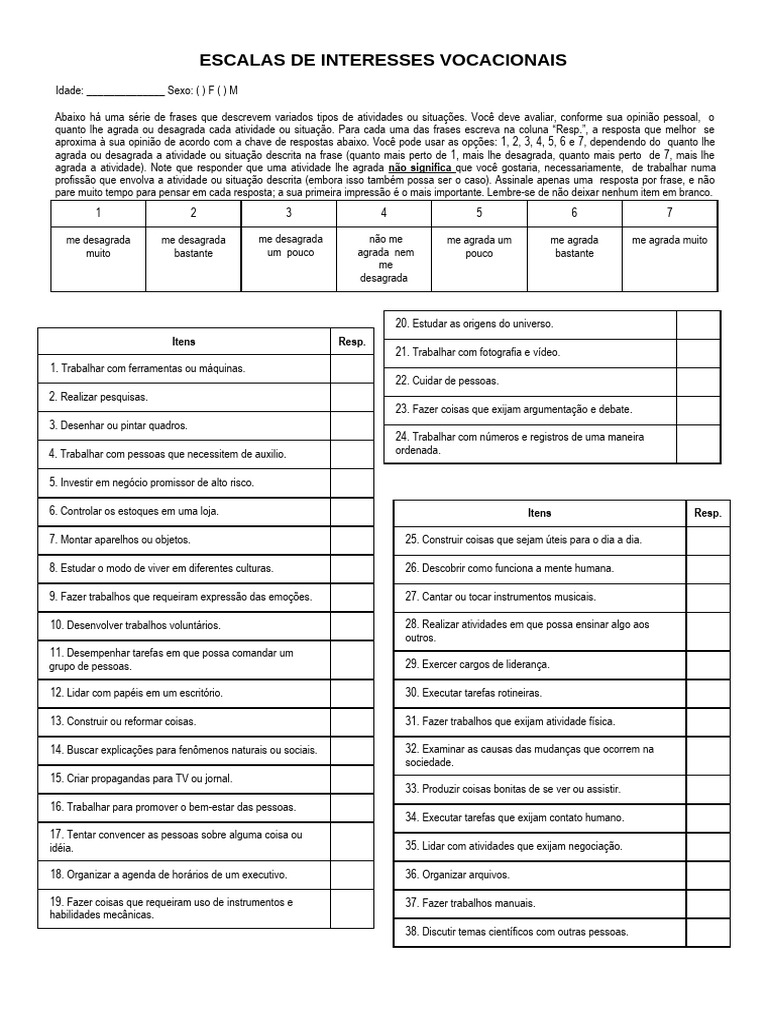 ESCALAS DE INTERESSES VOCACIONAIS

Idade: ______________ Sexo: ( ) F ( ) M

Abaixo há uma série de frases que descrevem variados tipos de atividades ou situações. Você deve avaliar, conforme sua opinião pessoal, o quanto lhe agrada ou desagrada cada atividade ou situação. Para cada uma das frases escreva na coluna "Resp.", a resposta que melhor se aproxima à sua opinião de acordo com a chave de respostas abaixo. Você pode usar as opções: 1, 2, 3, 4, 5, 6 e 7, dependendo do quanto lhe agrada ou desagrada a atividade ou situação descrita na frase (quanto mais perto de 1, mais lhe desagrada, quanto mais perto de 7, mais lhe agrada a atividade). Note que responder que uma atividade lhe agrada não significa que você gostaria, necessariamente, de trabalhar numa profissão que envolva a atividade ou situação descrita (embora isso também possa ser o caso). Assinale apenas uma resposta por frase, e não pare muito tempo para pensar em cada resposta; a sua primeira impressão é o mais importante. Lembre-se de não deixar nenhum item em branco.

| 1 | 2 | 3 | 4 | 5 | 6 | 7 |
|---|---|---|---|---|---|---|
| me desagrada muito | me desagrada bastante | me desagrada um pouco | não me agrada nem me desagrada | me agrada um pouco | me agrada bastante | me agrada muito |

| Itens | Resp. |
|---|---|
| 1. Trabalhar com ferramentas ou máquinas. | |
| 2. Realizar pesquisas. | |
| 3. Desenhar ou pintar quadros. | |
| 4. Trabalhar com pessoas que necessitem de auxílio. | |
| 5. Investir em negócio promissor de alto risco. | |
| 6. Controlar os estoques em uma loja. | |
| 7. Montar aparelhos ou objetos. | |
| 8. Estudar o modo de viver em diferentes culturas. | |
| 9. Fazer trabalhos que requeiram expressão das emoções. | |
| 10. Desenvolver trabalhos voluntários. | |
| 11. Desempenhar tarefas em que possa comandar um grupo de pessoas. | |
| 12. Lidar com papéis em um escritório. | |
| 13. Construir ou reformar coisas. | |
| 14. Buscar explicações para fenômenos naturais ou sociais. | |
| 15. Criar propagandas para TV ou jornal. | |
| 16. Trabalhar para promover o bem-estar das pessoas. | |
| 17. Tentar convencer as pessoas sobre alguma coisa ou idéia. | |
| 18. Organizar a agenda de horários de um executivo. | |
| 19. Fazer coisas que requeiram uso de instrumentos e habilidades mecânicas. | |

| | |
|---|---|
| 20. Estudar as origens do universo. | |
| 21. Trabalhar com fotografia e vídeo. | |
| 22. Cuidar de pessoas. | |
| 23. Fazer coisas que exijam argumentação e debate. | |
| 24. Trabalhar com números e registros de uma maneira ordenada. | |

| Itens | Resp. |
|---|---|
| 25. Construir coisas que sejam úteis para o dia a dia. | |
| 26. Descobrir como funciona a mente humana. | |
| 27. Cantar ou tocar instrumentos musicais. | |
| 28. Realizar atividades em que possa ensinar algo aos outros. | |
| 29. Exercer cargos de liderança. | |
| 30. Executar tarefas rotineiras. | |
| 31. Fazer trabalhos que exijam atividade física. | |
| 32. Examinar as causas das mudanças que ocorrem na sociedade. | |
| 33. Produzir coisas bonitas de se ver ou assistir. | |
| 34. Executar tarefas que exijam contato humano. | |
| 35. Lidar com atividades que exijam negociação. | |
| 36. Organizar arquivos. | |
| 37. Fazer trabalhos manuais. | |
| 38. Discutir temas científicos com outras pessoas. | |